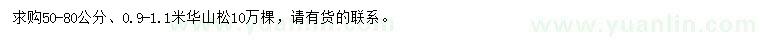 求购50-80公分、0.9-1.1米华山松10万棵，请有货的联系。

www.yuanlin.com